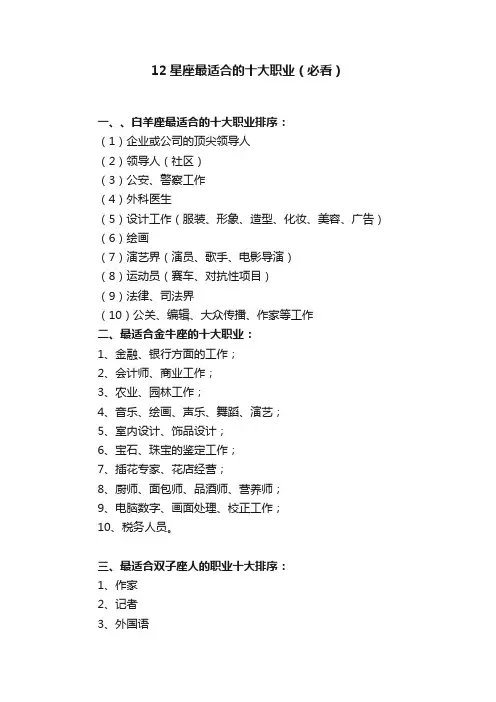 12 星座最适合的十大职业（必看）

一、、白羊座最适合的十大职业排序：
（1）企业或公司的顶尖领导人
（2）领导人（社区）
（3）公安、警察工作
（4）外科医生
（5）设计工作（服装、形象、造型、化妆、美容、广告）
（6）绘画
（7）演艺界（演员、歌手、电影导演）
（8）运动员（赛车、对抗性项目）
（9）法律、司法界
（10）公关、编辑、大众传播、作家等工作
二、最适合金牛座的十大职业：
1、金融、银行方面的工作；
2、会计师、商业工作；
3、农业、园林工作；
4、音乐、绘画、声乐、舞蹈、演艺；
5、室内设计、饰品设计；
6、宝石、珠宝的鉴定工作；
7、插花专家、花店经营；
8、厨师、面包师、品酒师、营养师；
9、电脑数字、画面处理、校正工作；
10、税务人员。

三、最适合双子座人的职业十大排序：
1、作家
2、记者
3、外国语